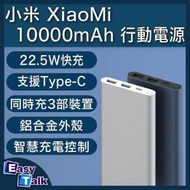 小米 XiaoMi
10000mAh 行動電源

22.5W快充

支援Type-C

同時充3部裝置

鋁合金外殼

智慧充電控制

Easy
Talk